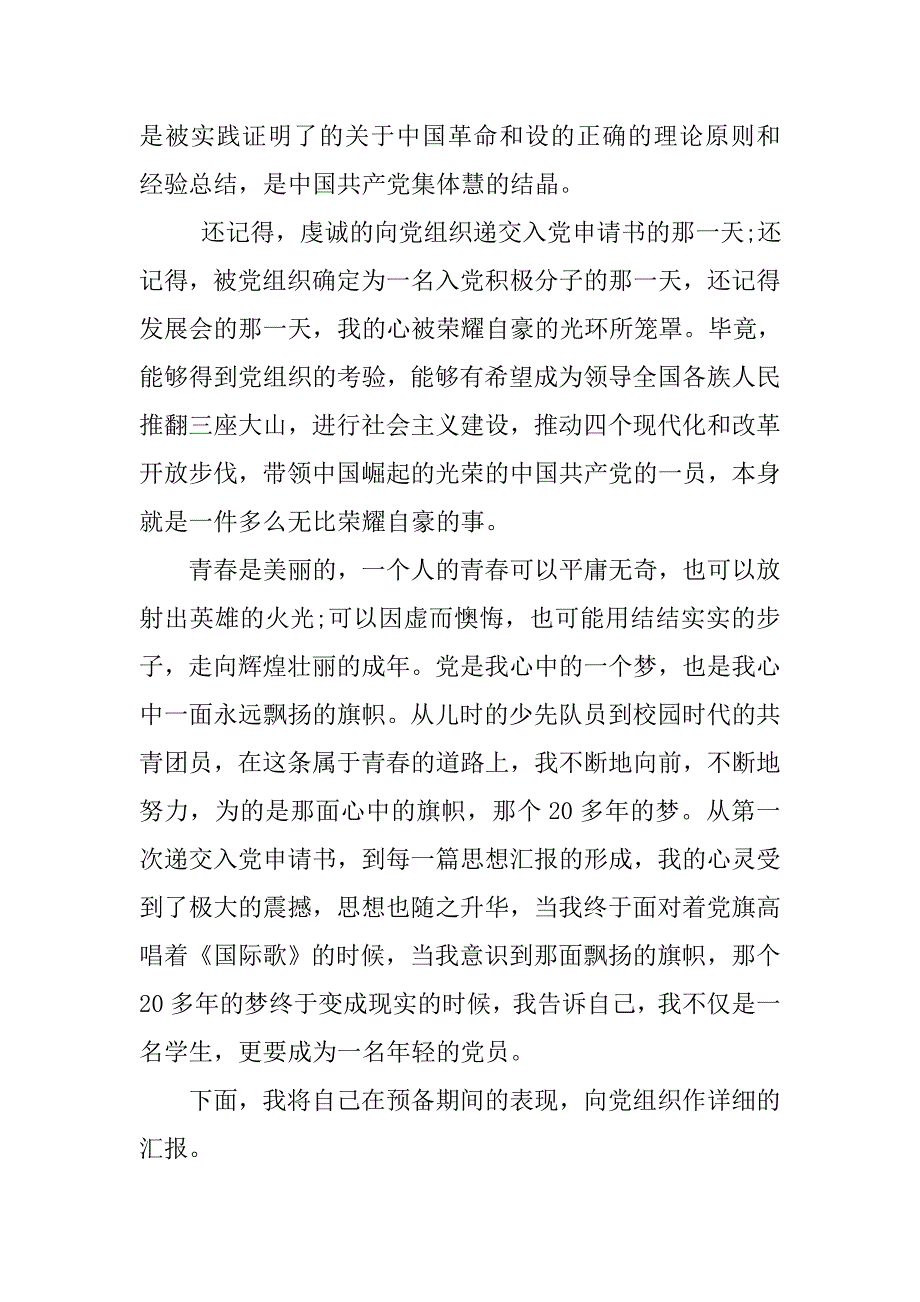 是被实践证明了的关于中国革命和设的正确的理论原则和经验总结，是中国共产党集体慧的结晶。

还记得，虔诚的向党组织递交入党申请书的那一天;还记得，被党组织确定为一名入党积极分子的那一天，还记得发展会的那一天，我的心被荣耀自豪的光环所笼罩。毕竟，能够得到党组织的考验，能够有希望成为领导全国各族人民推翻三座大山，进行社会主义建设，推动四个现代化和改革开放步伐，带领中国崛起的光荣的中国共产党的一员，本身就是一件多么无比荣耀自豪的事。

青春是美丽的，一个人的青春可以平庸无奇，也可以放射出英雄的火光;可以因虚而懊悔，也可能用结结实实的步子，走向辉煌壮丽的成年。党是我心中的一个梦，也是我心中一面永远飘扬的旗帜。从儿时的少先队员到校园时代的共青团员，在这条属于青春的道路上，我不断地向前，不断地努力，为的是那面心中的旗帜，那个 20 多年的梦。从第一次递交入党申请书，到每一篇思想汇报的形成，我的心灵受到了极大的震撼，思想也随之升华，当我终于面对着党旗高唱着《国际歌》的时候，当我意识到那面飘扬的旗帜，那个 20 多年的梦终于变成现实的时候，我告诉自己，我不仅是一名学生，更要成为一名年轻的党员。

下面，我将自己在预备期间的表现，向党组织作详细的汇报。